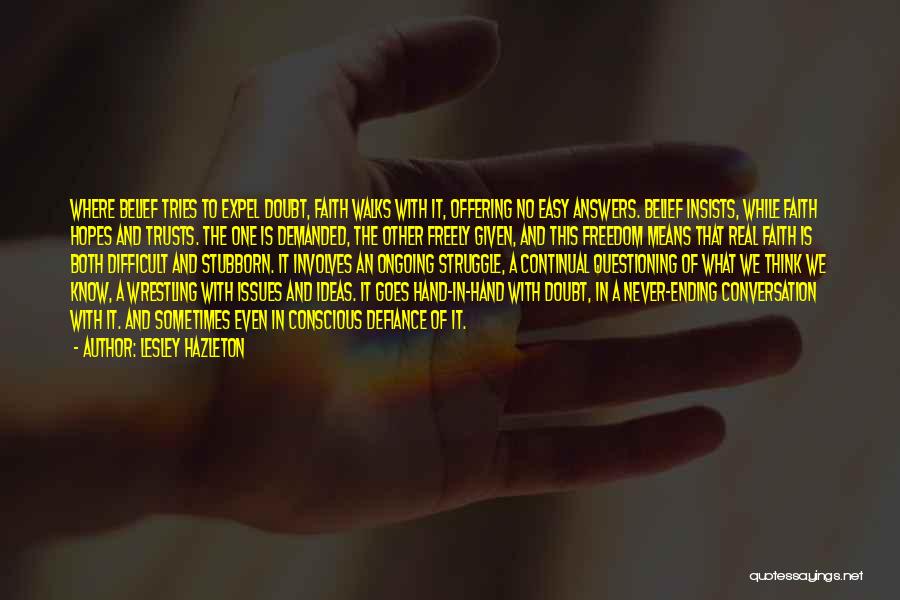 WHERE BELIEF TRIES TO EXPEL DOUBT, FAITH WALKS WITH IT, OFFERING NO EASY ANSWERS. BELIEF INSISTS, WHILE FAITH HOPES AND TRUSTS. THE ONE IS DEMANDED, THE OTHER FREELY GIVEN, AND THIS FREEDOM MEANS THAT REAL FAITH IS BOTH DIFFICULT AND STUBBORN. IT INVOLVES AN ONGOING STRUGGLE, A CONTINUAL QUESTIONING OF WHAT WE THINK WE KNOW, A WRESTLING WITH ISSUES AND IDEAS. IT GOES HAND-IN-HAND WITH DOUBT, IN A NEVER-ENDING CONVERSATION WITH IT. AND SOMETIMES EVEN IN CONSCIOUS DEFIANCE OF IT.

- AUTHOR: LESLEY HAZLETON

quotessayings.net